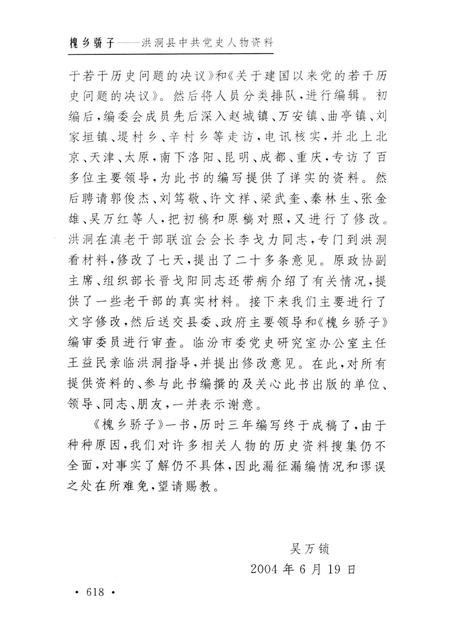 槐乡骄子——洪洞县中共党史人物资料

于若干历史问题的决议》和《关于建国以来党的若干历史问题的决议》。然后将人员分类排队，进行编辑。初编后，编委会成员先后深入赵城镇、万安镇、曲亭镇、刘家垣镇、堤村乡、辛村乡等走访，电讯核实，并北上北京、天津、太原，南下洛阳、昆明、成都、重庆，专访了百多位主要领导，为此书的编写提供了详实的资料。然后聘请郭俊杰、刘笃敬、许文祥、梁武奎、秦林生、张金雄、吴万红等人，把初稿和原稿对照，又进行了修改。洪洞在滇老干部联谊会会长李戈力同志，专门到洪洞看材料，修改了七天，提出了二十多条意见。原政协副主席、组织部长晋戈阳同志还带病介绍了有关情况，提供了一些老干部的真实材料。接下来我们主要进行了文字修改，然后送交县委、政府主要领导和《槐乡骄子》编审委员进行审查。临汾市委党史研究室办公室主任王益民亲临洪洞指导，并提出修改意见。在此，对所有提供资料的、参与此书编撰的及关心此书出版的单位、领导、同志、朋友，一并表示谢意。

《槐乡骄子》一书，历时三年编写终于成稿了，由于种种原因，我们对许多相关人物的历史资料搜集仍不全面，对事实了解仍不具体，因此漏征漏编情况和谬误之处在所难免，望请赐教。

吴万锁
2004 年 6 月 19 日

· 618 ·